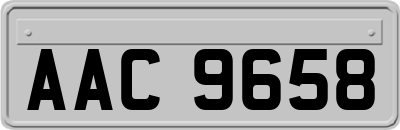 AAC 9658